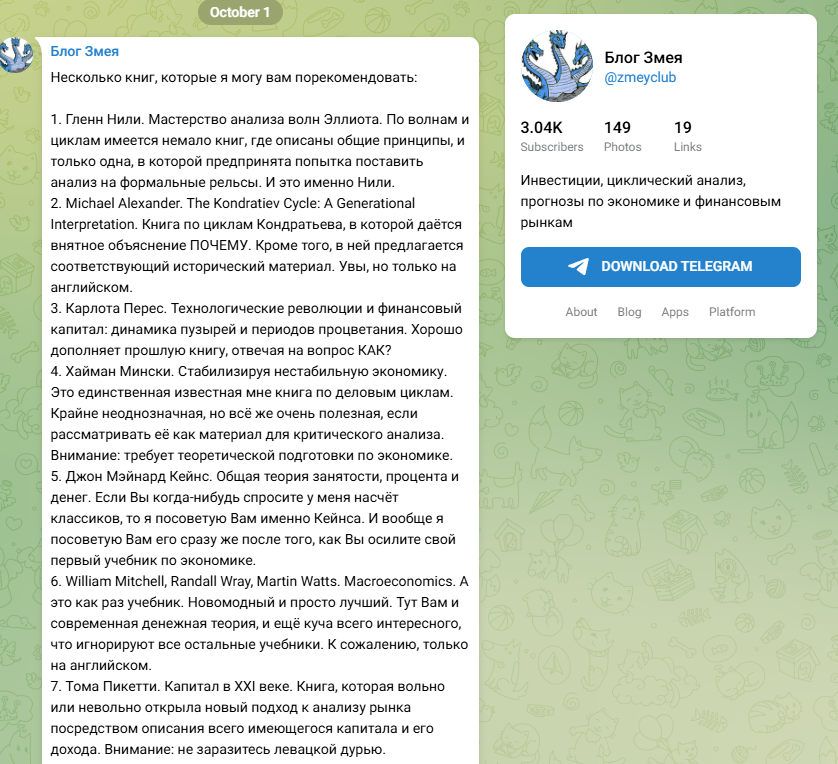 October 1

Блог Змея

Несколько книг, которые я могу вам порекомендовать:

1. Гленн Нили. Мастерство анализа волн Эллиота. По волнам и циклам имеется немало книг, где описаны общие принципы, и только одна, в которой предпринята попытка поставить анализ на формальные рельсы. И это именно Нили.
2. Michael Alexander. The Kondratiev Cycle: A Generational Interpretation. Книга по циклам Кондратьева, в которой даётся внятное объяснение ПОЧЕМУ. Кроме того, в ней предлагается соответствующий исторический материал. Увы, но только на английском.
3. Карлота Перес. Технологические революции и финансовый капитал: динамика пузырей и периодов процветания. Хорошо дополняет прошлую книгу, отвечая на вопрос КАК?
4. Хайман Мински. Стабилизируя нестабильную экономику. Это единственная известная мне книга по деловым циклам. Крайне неоднозначная, но всё же очень полезная, если рассматривать её как материал для критического анализа. Внимание: требует теоретической подготовки по экономике.
5. Джон Мэйнард Кейнс. Общая теория занятости, процента и денег. Если Вы когда-нибудь спросите у меня насчёт классиков, то я посоветую Вам именно Кейнса. И вообще я посоветую Вам его сразу же после того, как Вы осилите свой первый учебник по экономике.
6. William Mitchell, Randall Wray, Martin Watts. Macroeconomics. А это как раз учебник. Новомодный и просто лучший. Тут Вам и современная денежная теория, и ещё куча всего интересного, что игнорируют все остальные учебники. К сожалению, только на английском.
7. Тома Пикетти. Капитал в XXI веке. Книга, которая вольно или невольно открыла новый подход к анализу рынка посредством описания всего имеющегося капитала и его дохода. Внимание: не заразитесь левацкой дурью.

Блог Змея
@zmeyclub

3.04K
Subscribers
149
Photos
19
Links

Инвестиции, циклический анализ, прогнозы по экономике и финансовым рынкам

DOWNLOAD TELEGRAM

About Blog Apps Platform